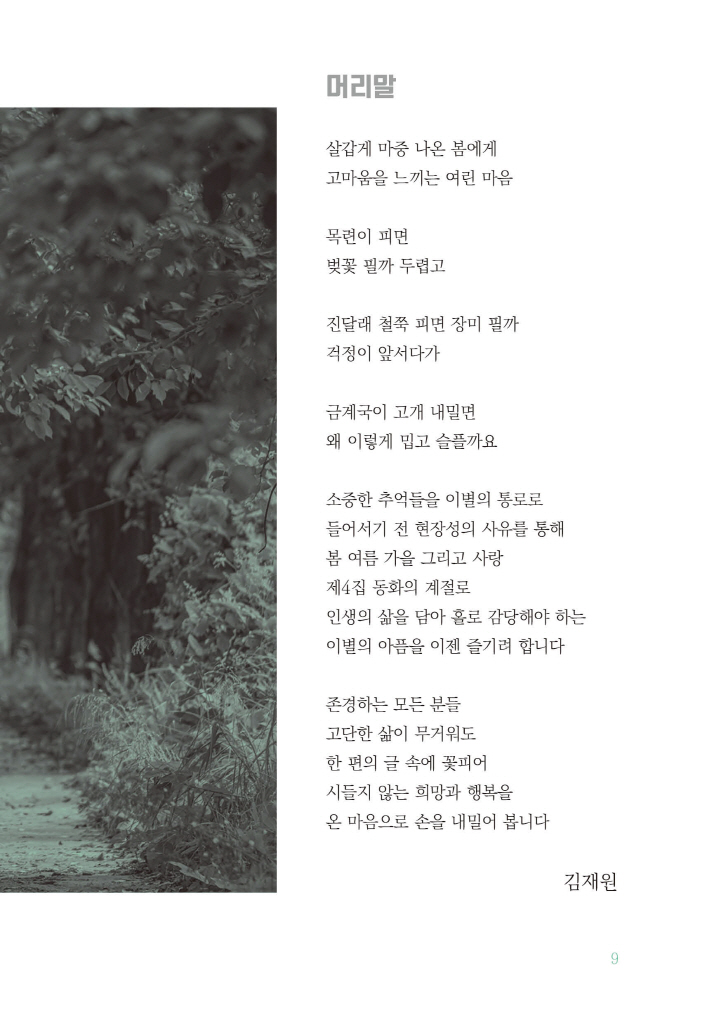 머리말

살갑게 마중 나온 봄에게
고마움을 느끼는 여린 마음

목련이 피면
벚꽃 필까 두렵고

진달래 철쭉 피면 장미 필까
걱정이 앞서다가

금계국이 고개 내밀면
왜 이렇게 밉고 슬플까요

소중한 추억들을 이별의 통로로
들어서기 전 현장성의 사유를 통해
봄 여름 가을 그리고 사랑
제4집 동화의 계절로
인생의 삶을 담아 홀로 감당해야 하는
이별의 아픔을 이젠 즐기려 합니다

존경하는 모든 분들
고단한 삶이 무거워도
한 편의 글 속에 꽃피어
시들지 않는 희망과 행복을
온 마음으로 손을 내밀어 봅니다

김재원

9